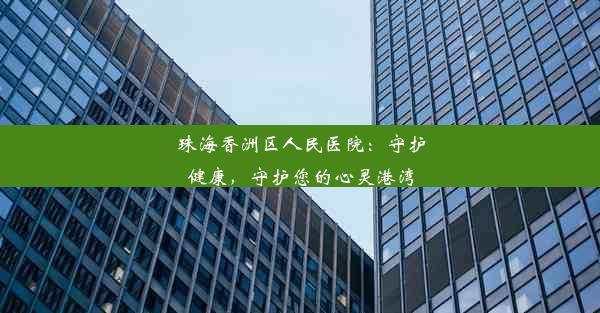 珠海香洲区人民医院：守护健康，守护您的心灵港湾